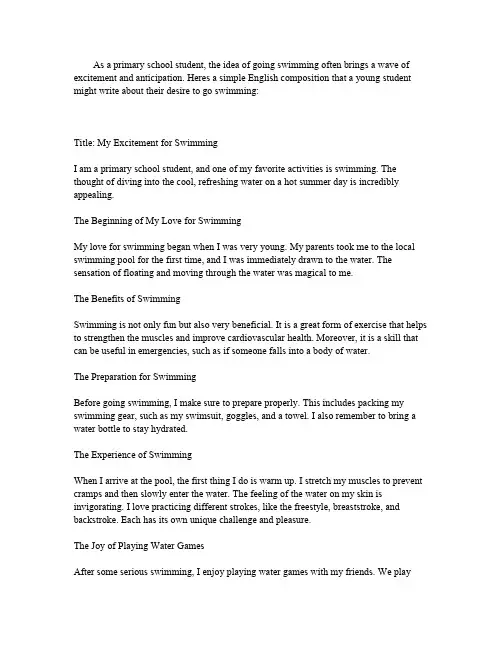 As a primary school student, the idea of going swimming often brings a wave of excitement and anticipation. Heres a simple English composition that a young student might write about their desire to go swimming:

Title: My Excitement for Swimming

I am a primary school student, and one of my favorite activities is swimming. The thought of diving into the cool, refreshing water on a hot summer day is incredibly appealing.

The Beginning of My Love for Swimming

My love for swimming began when I was very young. My parents took me to the local swimming pool for the first time, and I was immediately drawn to the water. The sensation of floating and moving through the water was magical to me.

The Benefits of Swimming

Swimming is not only fun but also very beneficial. It is a great form of exercise that helps to strengthen the muscles and improve cardiovascular health. Moreover, it is a skill that can be useful in emergencies, such as if someone falls into a body of water.

The Preparation for Swimming

Before going swimming, I make sure to prepare properly. This includes packing my swimming gear, such as my swimsuit, goggles, and a towel. I also remember to bring a water bottle to stay hydrated.

The Experience of Swimming

When I arrive at the pool, the first thing I do is warm up. I stretch my muscles to prevent cramps and then slowly enter the water. The feeling of the water on my skin is invigorating. I love practicing different strokes, like the freestyle, breaststroke, and backstroke. Each has its own unique challenge and pleasure.

The Joy of Playing Water Games

After some serious swimming, I enjoy playing water games with my friends. We play